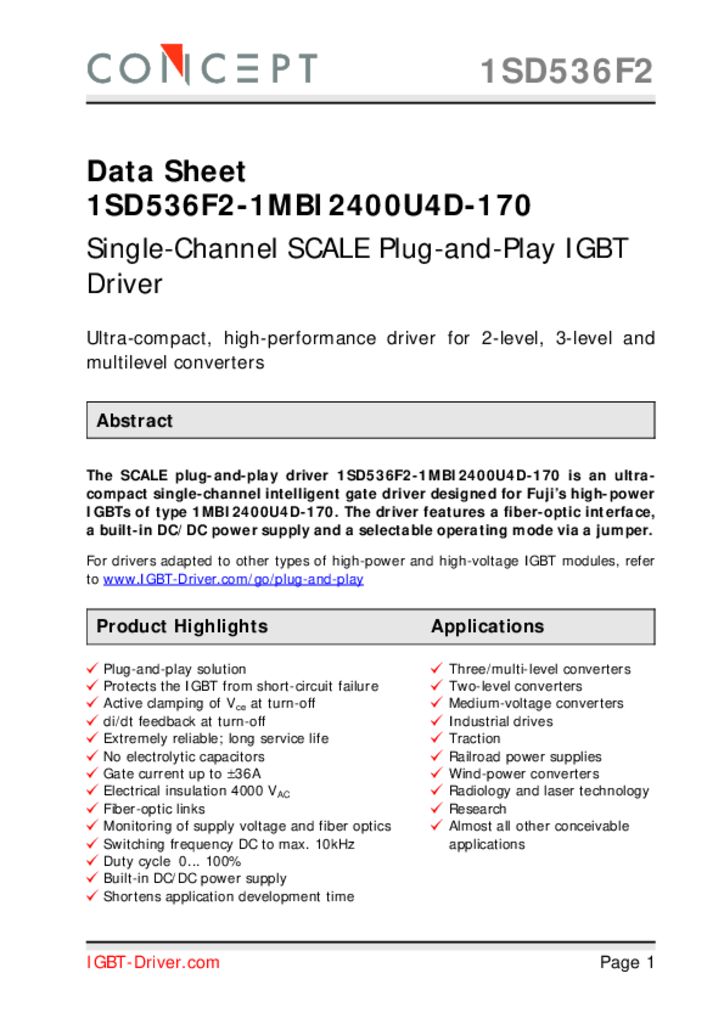 CONCEPT 1SD536F2

Data Sheet
1SD536F2-1MBI2400U4D-170

Single-Channel SCALE Plug-and-Play IGBT Driver

Ultra-compact, high-performance driver for 2-level, 3-level and multilevel converters

Abstract

The SCALE plug-and-play driver 1SD536F2-1MBI2400U4D-170 is an ultra-compact single-channel intelligent gate driver designed for Fuji's high-power IGBTs of type 1MBI2400U4D-170. The driver features a fiber-optic interface, a built-in DC/DC power supply and a selectable operating mode via a jumper.

For drivers adapted to other types of high-power and high-voltage IGBT modules, refer to www.IGBT-Driver.com/go/plug-and-play

Product Highlights

✓ Plug-and-play solution
✓ Protects the IGBT from short-circuit failure
✓ Active clamping of $V_{ce}$ at turn-off
✓ di/dt feedback at turn-off
✓ Extremely reliable; long service life
✓ No electrolytic capacitors
✓ Gate current up to ±36A
✓ Electrical insulation 4000 $V_{AC}$
✓ Fiber-optic links
✓ Monitoring of supply voltage and fiber optics
✓ Switching frequency DC to max. 10kHz
✓ Duty cycle 0... 100%
✓ Built-in DC/DC power supply
✓ Shortens application development time

Applications

✓ Three/multi-level converters
✓ Two-level converters
✓ Medium-voltage converters
✓ Industrial drives
✓ Traction
✓ Railroad power supplies
✓ Wind-power converters
✓ Radiology and laser technology
✓ Research
✓ Almost all other conceivable applications

IGBT-Driver.com Page 1